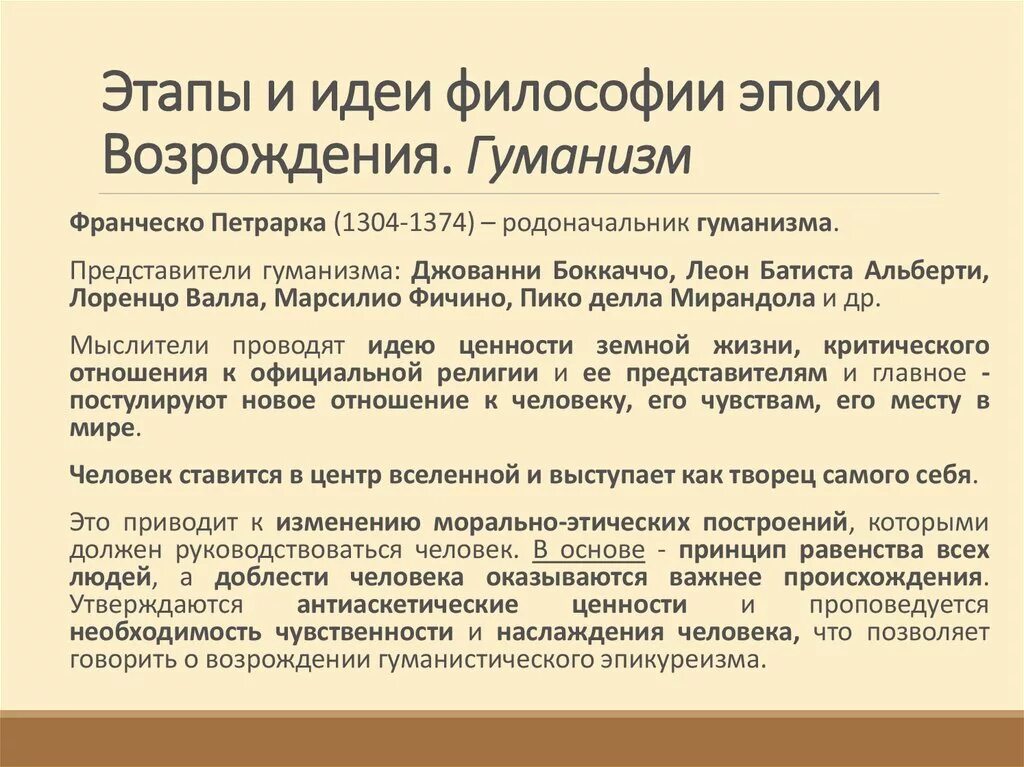 Этапы и идеи философии эпохи Возрождения. Гуманизм

Франческо Петрарка (1304-1374) – родоначальник гуманизма.

Представители гуманизма: Джованни Боккаччо, Леон Батиста Альберти, Лоренцо Валла, Марсилио Фичино, Пико делла Мирандола и др.

Мыслители проводят идею ценности земной жизни, критического отношения к официальной религии и ее представителям и главное - постулируют новое отношение к человеку, его чувствам, его месту в мире.

Человек ставится в центр вселенной и выступает как творец самого себя.

Это приводит к изменению морально-этических построений, которыми должен руководствоваться человек. В основе - принцип равенства всех людей, а доблести человека оказываются важнее происхождения. Утверждаются антиаскетические ценности и проповедуется необходимость чувственности и наслаждения человека, что позволяет говорить о возрождении гуманистического эпикуреизма.